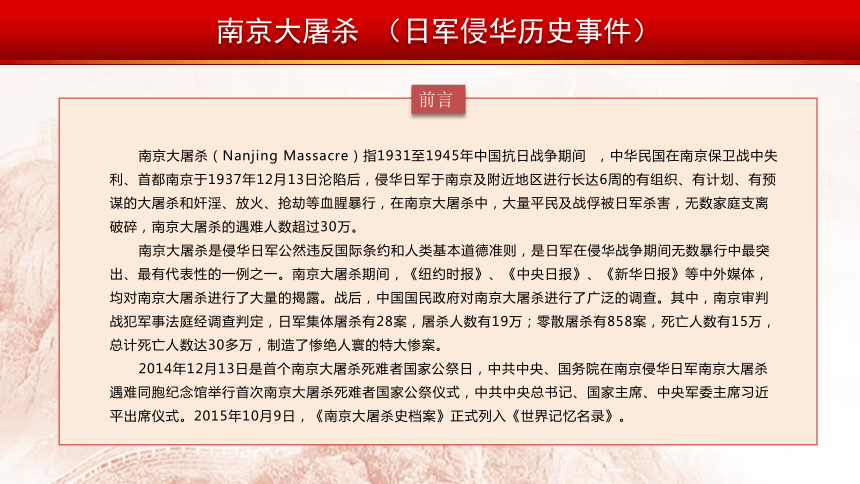 南京大屠杀 （日军侵华历史事件）

前言

南京大屠杀（Nanjing Massacre）指1931至1945年中国抗日战争期间 ，中华民国在南京保卫战中失利、首都南京于1937年12月13日沦陷后，侵华日军于南京及附近地区进行长达6周的有组织、有计划、有预谋的大屠杀和奸淫、放火、抢劫等血腥暴行，在南京大屠杀中，大量平民及战俘被日军杀害，无数家庭支离破碎，南京大屠杀的遇难人数超过30万。

南京大屠杀是侵华日军公然违反国际条约和人类基本道德准则，是日军在侵华战争期间无数暴行中最突出、最有代表性的一例之一。南京大屠杀期间，《纽约时报》、《中央日报》、《新华日报》等中外媒体，均对南京大屠杀进行了大量的揭露。战后，中国国民政府对南京大屠杀进行了广泛的调查。其中，南京审判战犯军事法庭经调查判定，日军集体屠杀有28案，屠杀人数有19万；零散屠杀有858案，死亡人数有15万，总计死亡人数达30多万，制造了惨绝人寰的特大惨案。

2014年12月13日是首个南京大屠杀死难者国家公祭日，中共中央、国务院在南京侵华日军南京大屠杀遇难同胞纪念馆举行首次南京大屠杀死难者国家公祭仪式，中共中央总书记、国家主席、中央军委主席习近平出席仪式。2015年10月9日，《南京大屠杀史档案》正式列入《世界记忆名录》。